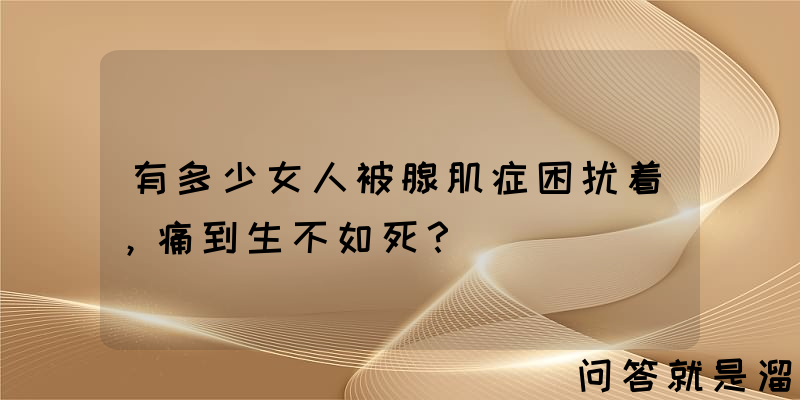 有多少女人被腺肌症困扰着，痛到生不如死？

问答就是溜